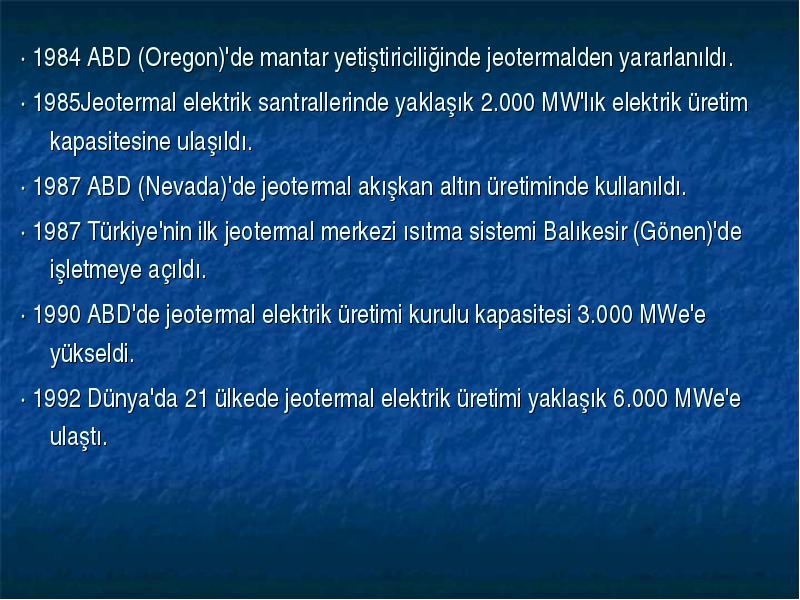 · 1984 ABD (Oregon)'de mantar yetiştiriciliğinde jeotermalden yararlanıldı.

· 1985Jeotermal elektrik santrallerinde yaklaşık 2.000 MW'lık elektrik üretim kapasitesine ulaşıldı.

· 1987 ABD (Nevada)'de jeotermal akışkan altın üretiminde kullanıldı.

· 1987 Türkiye'nin ilk jeotermal merkezi ısıtma sistemi Balıkesir (Gönen)'de işletmeye açıldı.

· 1990 ABD'de jeotermal elektrik üretimi kurulu kapasitesi 3.000 MWe'e yükseldi.

· 1992 Dünya'da 21 ülkede jeotermal elektrik üretimi yaklaşık 6.000 MWe'e ulaştı.